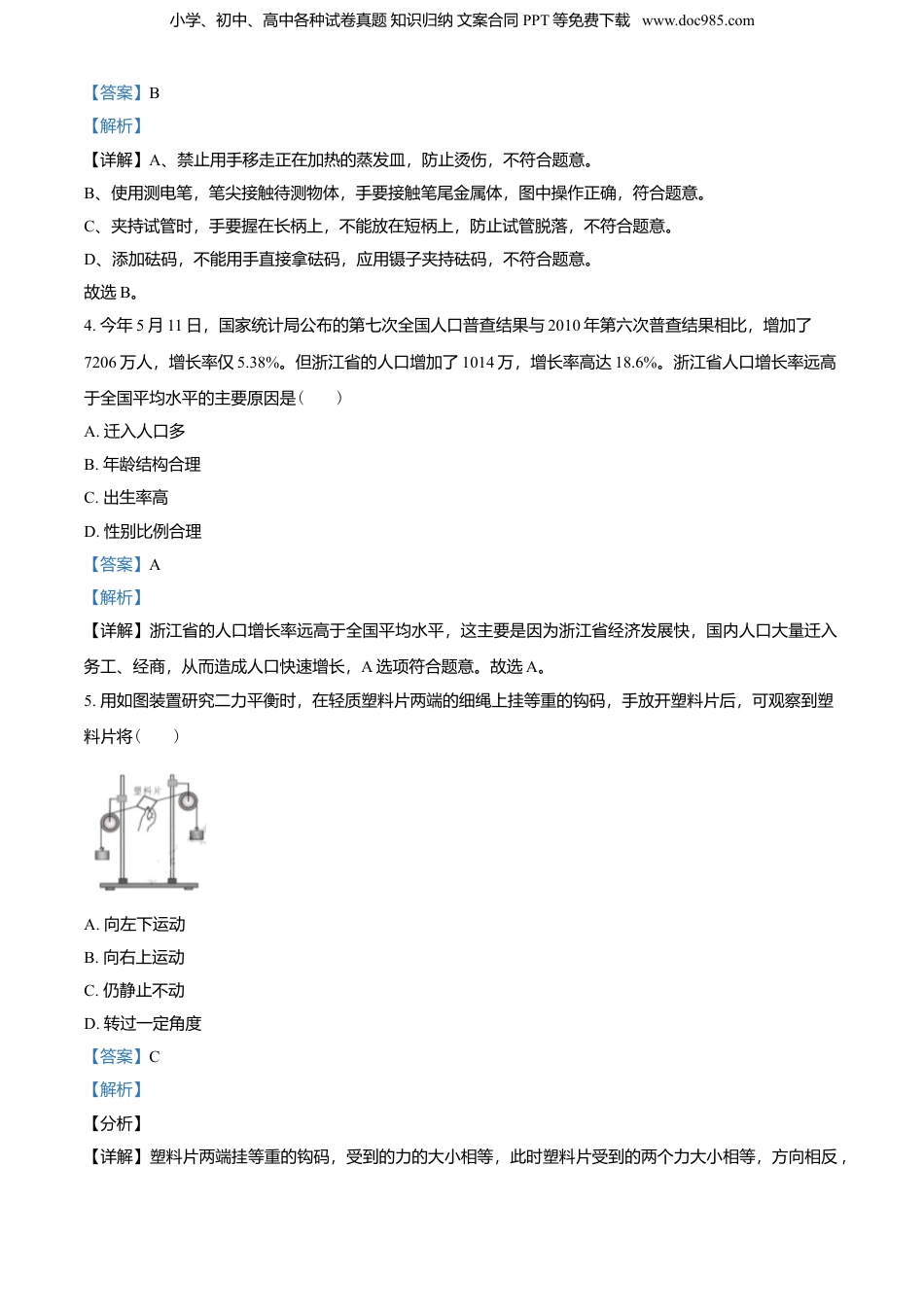 小学、初中、高中各种试卷真题 知识归纳 文案合同 PPT 等免费下载 www.doc985.com

【答案】B

【解析】

【详解】A、禁止用手移走正在加热的蒸发皿，防止烫伤，不符合题意。

B、使用测电笔，笔尖接触待测物体，手要接触笔尾金属体，图中操作正确，符合题意。

C、夹持试管时，手要握在长柄上，不能放在短柄上，防止试管脱落，不符合题意。

D、添加砝码，不能用手直接拿砝码，应用镊子夹持砝码，不符合题意。

故选 B。

4. 今年 5 月 11 日，国家统计局公布的第七次全国人口普查结果与 2010 年第六次普查结果相比，增加了 7206 万人，增长率仅 5.38%。但浙江省的人口增加了 1014 万，增长率高达 18.6%。浙江省人口增长率远高于全国平均水平的主要原因是（　　）

A. 迁入人口多

B. 年龄结构合理

C. 出生率高

D. 性别比例合理

【答案】A

【解析】

【详解】浙江省的人口增长率远高于全国平均水平，这主要是因为浙江省经济发展快，国内人口大量迁入务工、经商，从而造成人口快速增长，A 选项符合题意。故选 A。

5. 用如图装置研究二力平衡时，在轻质塑料片两端的细绳上挂等重的钩码，手放开塑料片后，可观察到塑料片将（　　）

塑料片

A. 向左下运动

B. 向右上运动

C. 仍静止不动

D. 转过一定角度

【答案】C

【解析】

【分析】

【详解】塑料片两端挂等重的钩码，受到的力的大小相等，此时塑料片受到的两个力大小相等，方向相反，